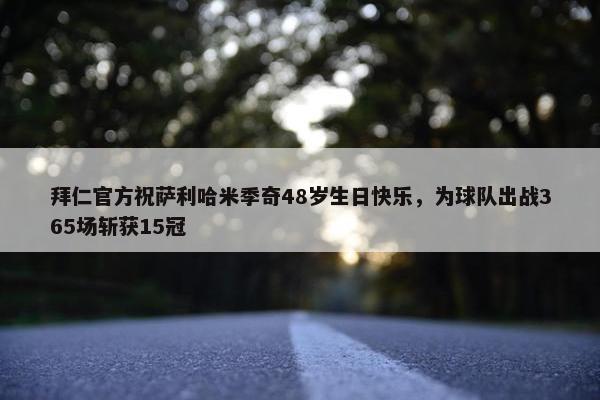 拜仁官方祝萨利哈米季奇48岁生日快乐，为球队出战365场斩获15冠